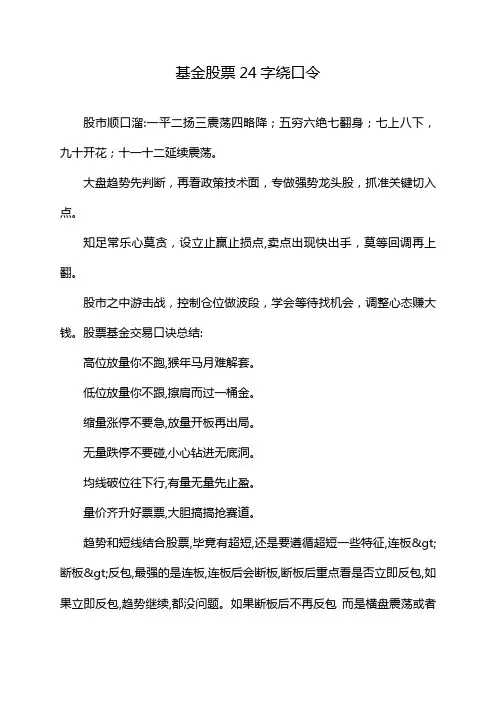 基金股票 24 字绕口令

股市顺口溜:一平二扬三震荡四略降；五穷六绝七翻身；七上八下，九十开花；十一十二延续震荡。

大盘趋势先判断，再看政策技术面，专做强势龙头股，抓准关键切入点。

知足常乐心莫贪，设立止赢止损点,卖点出现快出手，莫等回调再上翻。

股市之中游击战，控制仓位做波段，学会等待找机会，调整心态赚大钱。股票基金交易口诀总结:

高位放量你不跑,猴年马月难解套。

低位放量你不跟,擦肩而过一桶金。

缩量涨停不要急,放量开板再出局。

无量跌停不要碰,小心钻进无底洞。

均线破位往下行,有量无量先止盈。

量价齐升好票票,大胆搞搞抢赛道。

趋势和短线结合股票,毕竟有超短,还是要遵循超短一些特征,连板&gt;断板&gt;反包,最强的是连板,连板后会断板,断板后重点看是否立即反包,如果立即反包,趋势继续,都没问题。如果断板后不再反包 而是横盘震荡或者